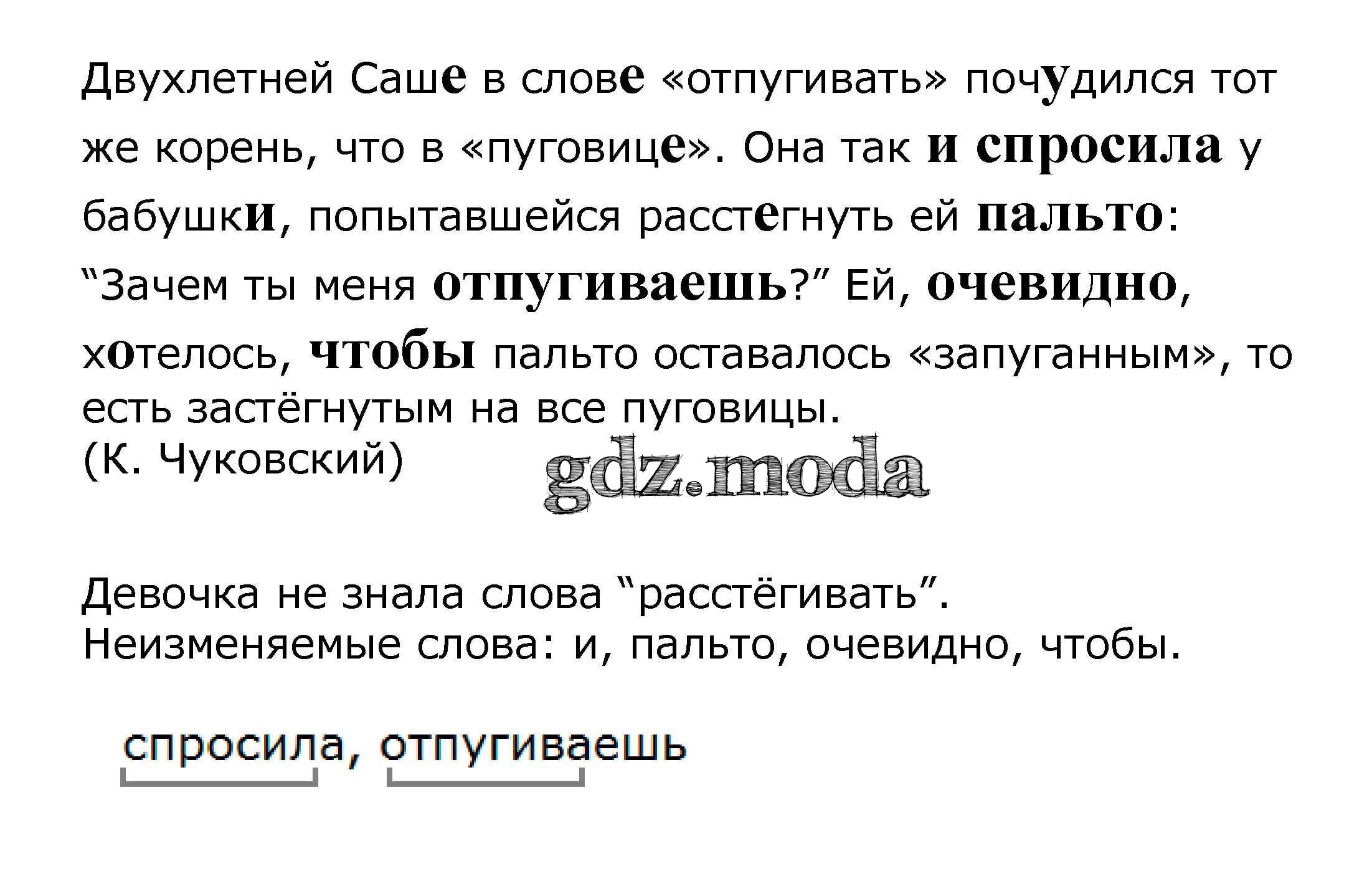 Двухлетней Саше в слове «отпугивать» почудился тот же корень, что в «пуговице». Она так и спросила у бабушки, попытавшейся расстегнуть ей пальто: "Зачем ты меня отпугиваешь?" Ей, очевидно, хотелось, чтобы пальто оставалось «запуганным», то есть застёгнутым на все пуговицы.
(К. Чуковский)

Девочка не знала слова "расстёгивать".
Неизменяемые слова: и, пальто, очевидно, чтобы.

спросила, отпугиваешь

gdz.moda